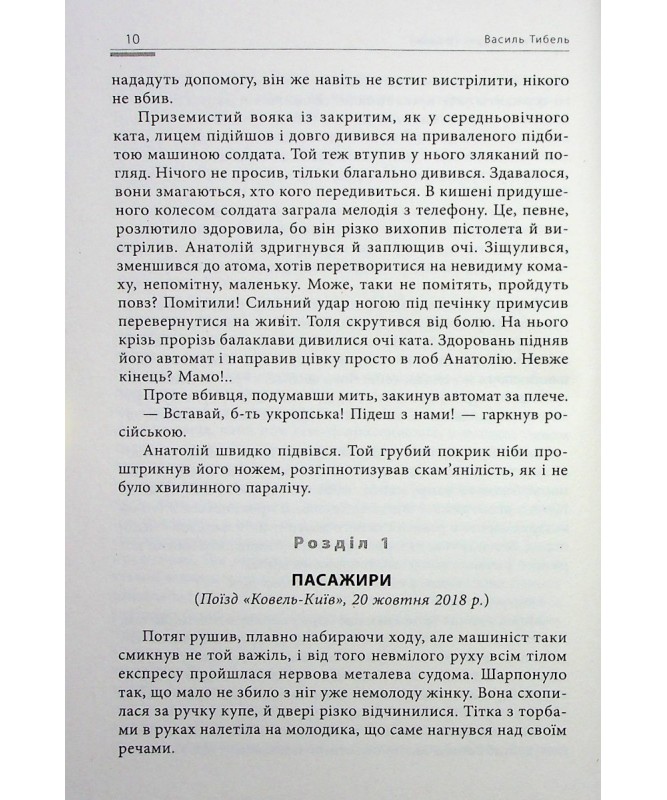 10 Василь Тибель

нададуть допомогу, він же навіть не встиг вистрілити, нікого не вбив.

Приземистий вояка із закритим, як у середньовічного ката, лицем підійшов і довго дивився на приваленого підбитою машиною солдата. Той теж втупив у нього зляканий погляд. Нічого не просив, тільки благально дивився. Здавалося, вони змагаються, хто кого передивиться. В кишені придушеного колесом солдата заграла мелодія з телефону. Це, певне, розлютило здоровила, бо він різко вихопив пістолета й вистрілив. Анатолій здригнувся й заплющив очі. Зіщулився, зменшився до атома, хотів перетворитися на невидиму комаху, непомітну, маленьку. Може, таки не помітять, пройдуть повз? Помітили! Сильний удар ногою під печінку примусив перевернутися на живіт. Толя скрутився від болю. На нього крізь прорізь балаклави дивилися очі ката. Здоровань підняв його автомат і направив цівку просто в лоб Анатолію. Невже кінець? Мамо!..

Проте вбивця, подумавши мить, закинув автомат за плече.

— Вставай, б-ть укропська! Підеш з нами! — гаркнув російською.

Анатолій швидко підвівся. Той грубий покрик ніби проштрикнув його ножем, розгіпнотизував скам'янілість, як і не було хвилинного паралічу.

Розділ 1

ПАСАЖИРИ

(Поїзд «Ковель-Київ», 20 жовтня 2018 р.)

Потяг рушив, плавно набираючи ходу, але машиніст таки смикнув не той важіль, і від того невмілого руху всім тілом експресу пройшлася нервова металева судома. Шарпонуло так, що мало не збило з ніг уже немолоду жінку. Вона схопилася за ручку купе, й двері різко відчинилися. Тітка з торбами в руках налетіла на молодика, що саме нагнувся над своїм речами.